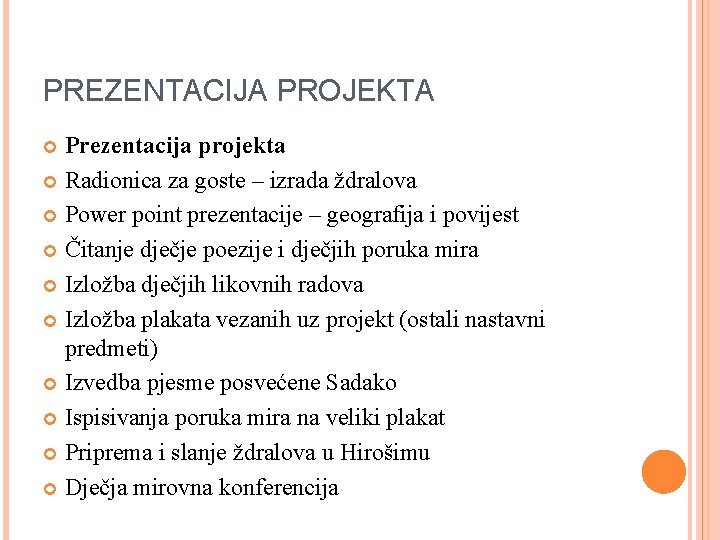 PREZENTACIJA PROJEKTA

Prezentacija projekta

Radionica za goste – izrada ždralova

Power point prezentacije – geografija i povijest

Čitanje dječje poezije i dječjih poruka mira

Izložba dječjih likovnih radova

Izložba plakata vezanih uz projekt (ostali nastavni predmeti)

Izvedba pjesme posvećene Sadako

Ispisivanja poruka mira na veliki plakat

Priprema i slanje ždralova u Hirošimu

Dječja mirovna konferencija